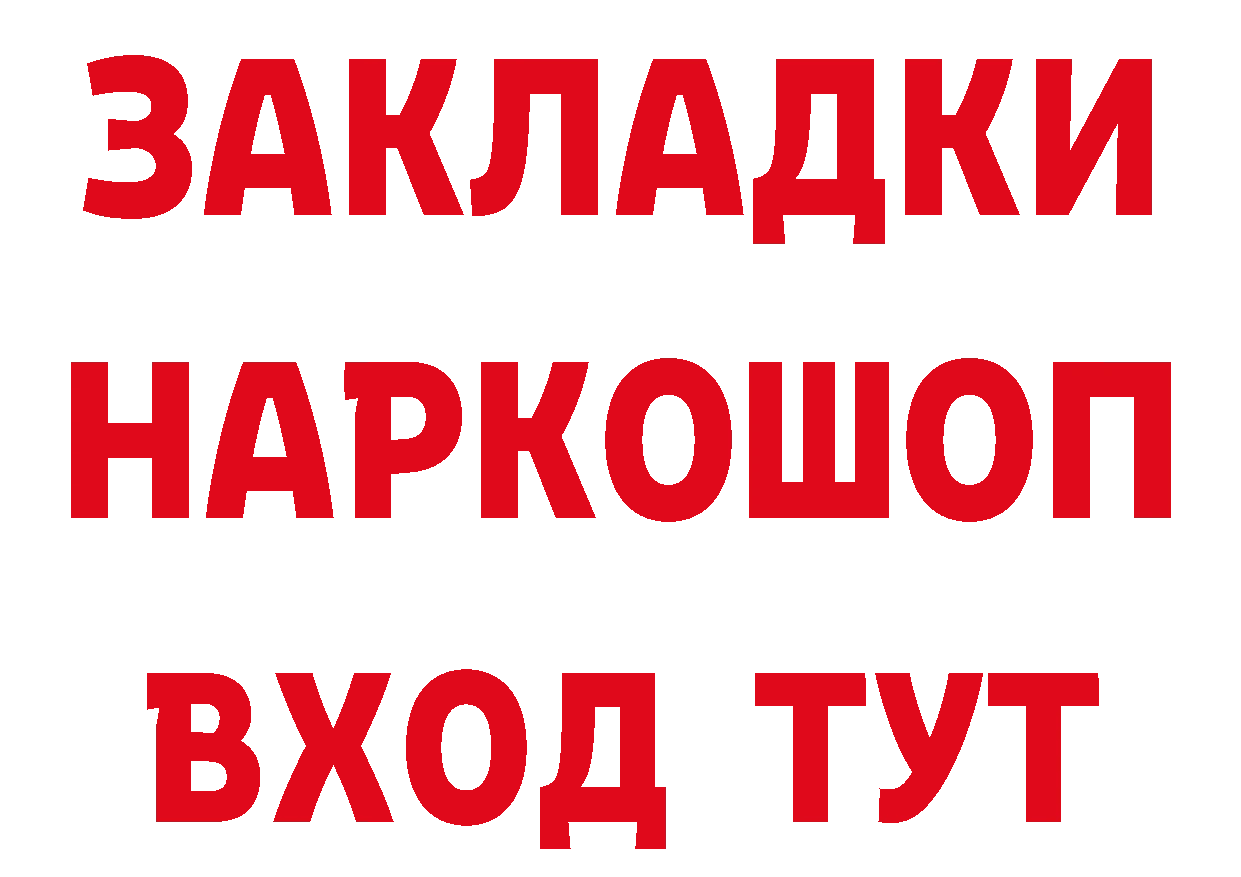 ЗАКЛАДКИ
НАРКОШОП
ВХОД ТУТ